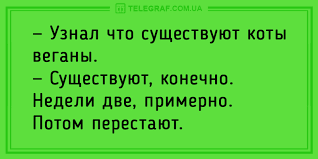 TELEGRAF.COM.UA

– Узнал что существуют коты веганы.
– Существуют, конечно. Недели две, примерно. Потом перестают.